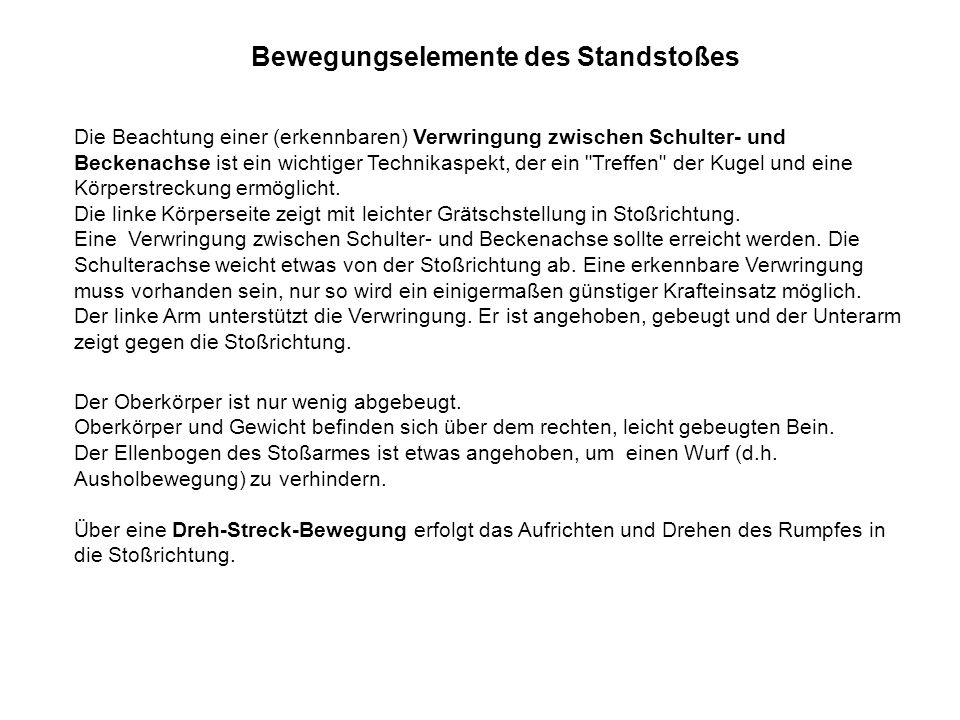 Bewegungselemente des Standstoßes

Die Beachtung einer (erkennbaren) Verwringung zwischen Schulter- und Beckenachse ist ein wichtiger Technikaspekt, der ein "Treffen" der Kugel und eine Körperstreckung ermöglicht.
Die linke Körperseite zeigt mit leichter Grätschstellung in Stoßrichtung.
Eine Verwringung zwischen Schulter- und Beckenachse sollte erreicht werden. Die Schulterachse weicht etwas von der Stoßrichtung ab. Eine erkennbare Verwringung muss vorhanden sein, nur so wird ein einigermaßen günstiger Krafteinsatz möglich.
Der linke Arm unterstützt die Verwringung. Er ist angehoben, gebeugt und der Unterarm zeigt gegen die Stoßrichtung.

Der Oberkörper ist nur wenig abgebeugt.
Oberkörper und Gewicht befinden sich über dem rechten, leicht gebeugten Bein.
Der Ellenbogen des Stoßarmes ist etwas angehoben, um einen Wurf (d.h. Ausholbewegung) zu verhindern.

Über eine Dreh-Streck-Bewegung erfolgt das Aufrichten und Drehen des Rumpfes in die Stoßrichtung.